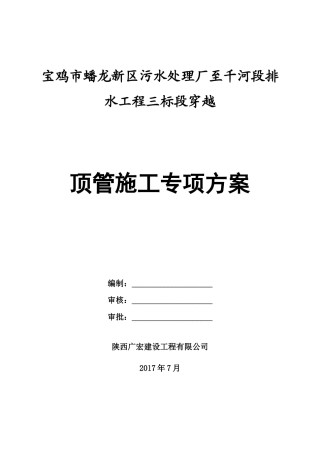 宝鸡市蟠龙新区污水处理厂至千河段排水工程三标段穿越

顶管施工专项方案

编制：

审核：

审批：

陕西广宏建设工程有限公司

2017 年 7 月